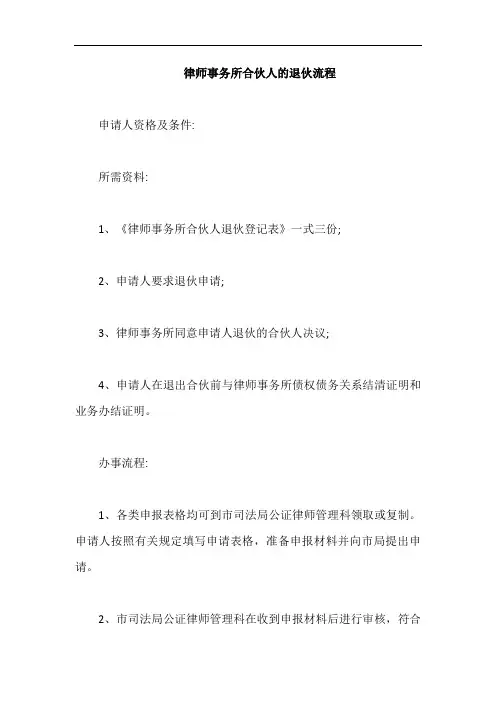 律师事务所合伙人的退伙流程

申请人资格及条件:

所需资料:

1、《律师事务所合伙人退伙登记表》一式三份;

2、申请人要求退伙申请;

3、律师事务所同意申请人退伙的合伙人决议;

4、申请人在退出合伙前与律师事务所债权债务关系结清证明和业务办结证明。

办事流程:

1、各类申报表格均可到市司法局公证律师管理科领取或复制。申请人按照有关规定填写申请表格，准备申报材料并向市局提出申请。

2、市司法局公证律师管理科在收到申报材料后进行审核，符合